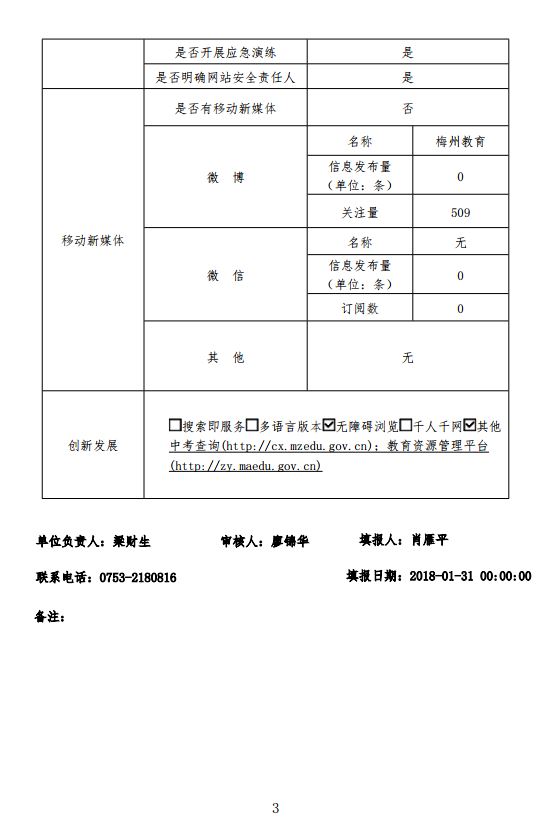 | | 是否开展应急演练 | 是 | |
|---|---|---|---|
| | 是否明确网站安全责任人 | 是 | |
| 移动新媒体 | 是否有移动新媒体 | 否 | |
| | 微 博 | 名称 | 梅州教育 |
| | | 信息发布量（单位：条） | 0 |
| | | 关注量 | 509 |
| | 微 信 | 名称 | 无 |
| | | 信息发布量（单位：条） | 0 |
| | | 订阅数 | 0 |
| | 其 他 | 无 | |
| 创新发展 | ☐搜索即服务☐多语言版本☑无障碍浏览☐千人千网☑其他 中考查询(http://cx.mzedu.gov.cn)；教育资源管理平台(http://zy.maedu.gov.cn) | | |

单位负责人：梁财生 审核人：廖锦华 填报人：肖雁平

联系电话：0753-2180816 填报日期：2018-01-31 00:00:00

备注：

3